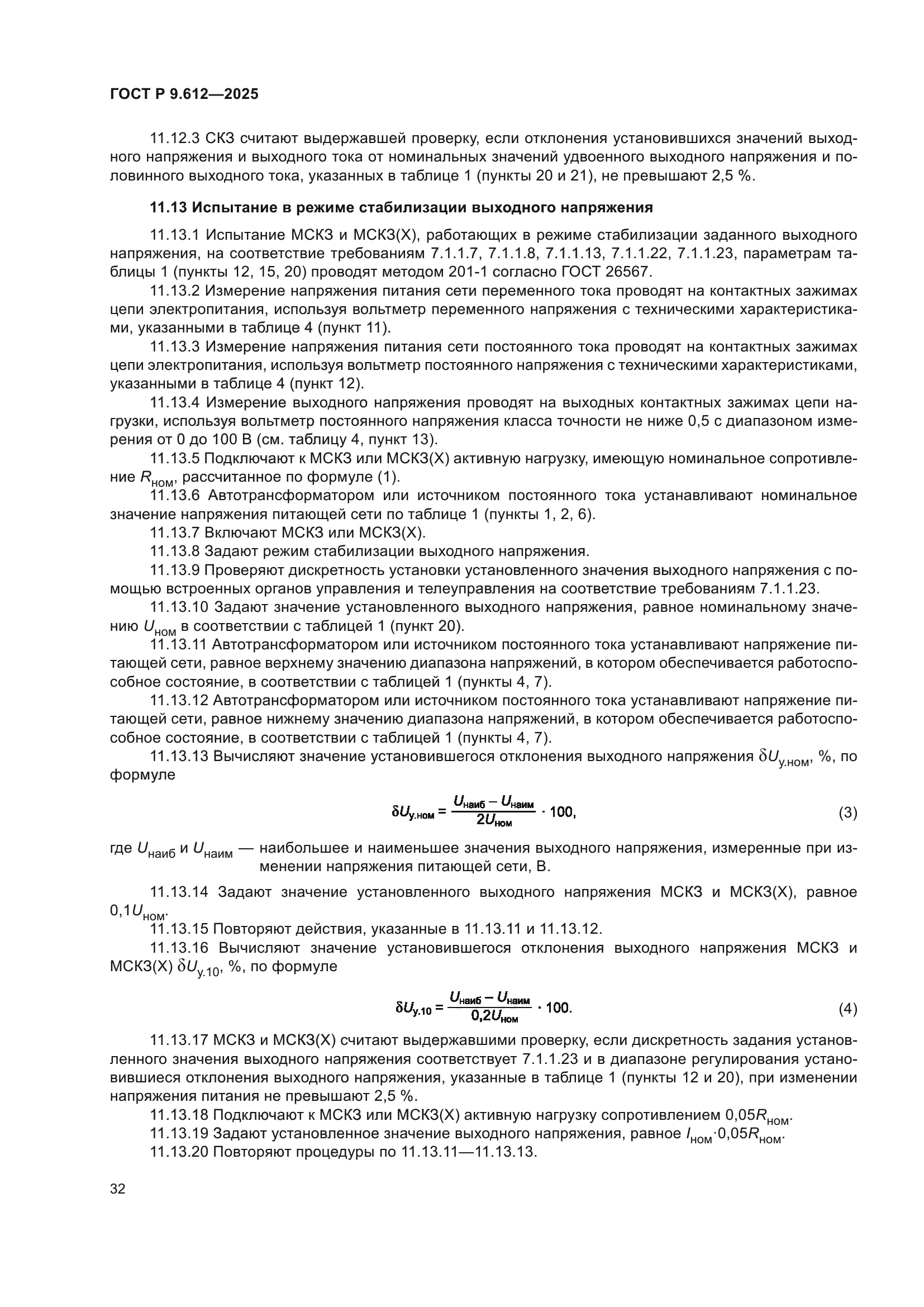 ГОСТ Р 9.612—2025

11.12.3 СКЗ считают выдержавшей проверку, если отклонения установившихся значений выходного напряжения и выходного тока от номинальных значений удвоенного выходного напряжения и половинного выходного тока, указанных в таблице 1 (пункты 20 и 21), не превышают 2,5 %.

11.13 Испытание в режиме стабилизации выходного напряжения

11.13.1 Испытание МСКЗ и МСКЗ(Х), работающих в режиме стабилизации заданного выходного напряжения, на соответствие требованиям 7.1.1.7, 7.1.1.8, 7.1.1.13, 7.1.1.22, 7.1.1.23, параметрам таблицы 1 (пункты 12, 15, 20) проводят методом 201-1 согласно ГОСТ 26567.

11.13.2 Измерение напряжения питания сети переменного тока проводят на контактных зажимах цепи электропитания, используя вольтметр переменного напряжения с техническими характеристиками, указанными в таблице 4 (пункт 11).

11.13.3 Измерение напряжения питания сети постоянного тока проводят на контактных зажимах цепи электропитания, используя вольтметр постоянного напряжения с техническими характеристиками, указанными в таблице 4 (пункт 12).

11.13.4 Измерение выходного напряжения проводят на выходных контактных зажимах цепи нагрузки, используя вольтметр постоянного напряжения класса точности не ниже 0,5 с диапазоном измерения от 0 до 100 В (см. таблицу 4, пункт 13).

11.13.5 Подключают к МСКЗ или МСКЗ(Х) активную нагрузку, имеющую номинальное сопротивление $R_{ном}$, рассчитанное по формуле (1).

11.13.6 Автотрансформатором или источником постоянного тока устанавливают номинальное значение напряжения питающей сети по таблице 1 (пункты 1, 2, 6).

11.13.7 Включают МСКЗ или МСКЗ(Х).

11.13.8 Задают режим стабилизации выходного напряжения.

11.13.9 Проверяют дискретность установки установленного значения выходного напряжения с помощью встроенных органов управления и телеуправления на соответствие требованиям 7.1.1.23.

11.13.10 Задают значение установленного выходного напряжения, равное номинальному значению $U_{ном}$ в соответствии с таблицей 1 (пункт 20).

11.13.11 Автотрансформатором или источником постоянного тока устанавливают напряжение питающей сети, равное верхнему значению диапазона напряжений, в котором обеспечивается работоспособное состояние, в соответствии с таблицей 1 (пункты 4, 7).

11.13.12 Автотрансформатором или источником постоянного тока устанавливают напряжение питающей сети, равное нижнему значению диапазона напряжений, в котором обеспечивается работоспособное состояние, в соответствии с таблицей 1 (пункты 4, 7).

11.13.13 Вычисляют значение установившегося отклонения выходного напряжения $\delta U_{у.ном}$, %, по формуле

$\delta U_{у.ном} = \frac{U_{наиб} - U_{наим}}{2U_{ном}} \cdot 100,$ (3)

где $U_{наиб}$ и $U_{наим}$ — наибольшее и наименьшее значения выходного напряжения, измеренные при изменении напряжения питающей сети, В.

11.13.14 Задают значение установленного выходного напряжения МСКЗ и МСКЗ(Х), равное $0,1U_{ном}$.

11.13.15 Повторяют действия, указанные в 11.13.11 и 11.13.12.

11.13.16 Вычисляют значение установившегося отклонения выходного напряжения МСКЗ и МСКЗ(Х) $\delta U_{у.10}$, %, по формуле

$\delta U_{у.10} = \frac{U_{наиб} - U_{наим}}{0,2U_{ном}} \cdot 100.$ (4)

11.13.17 МСКЗ и МСКЗ(Х) считают выдержавшими проверку, если дискретность задания установленного значения выходного напряжения соответствует 7.1.1.23 и в диапазоне регулирования установившиеся отклонения выходного напряжения, указанные в таблице 1 (пункты 12 и 20), при изменении напряжения питания не превышают 2,5 %.

11.13.18 Подключают к МСКЗ или МСКЗ(Х) активную нагрузку сопротивлением $0,05R_{ном}$.

11.13.19 Задают установленное значение выходного напряжения, равное $I_{ном} \cdot 0,05R_{ном}$.

11.13.20 Повторяют процедуры по 11.13.11—11.13.13.

32